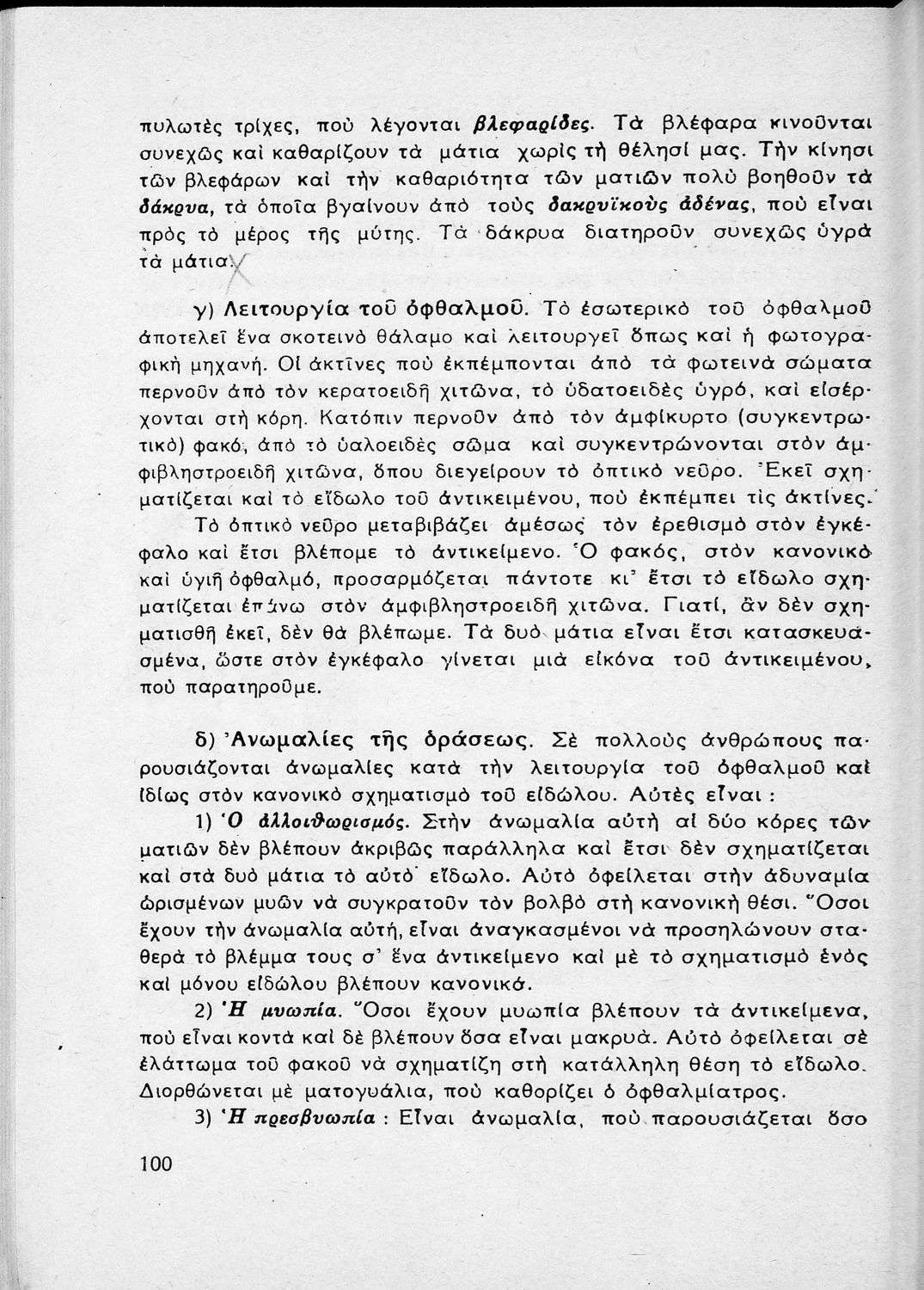 πυλωτὲς τρίχες, ποὺ λέγονται βλεφαρίδες. Τὰ βλέφαρα κινοῦνται συνεχῶς καὶ καθαρίζουν τὰ μάτια χωρὶς τὴ θέλησί μας. Τὴν κίνησι τῶν βλεφάρων καὶ τὴν καθαριότητα τῶν ματιῶν πολὺ βοηθοῦν τὰ δάκρυα, τὰ ὁποῖα βγαίνουν ἀπὸ τοὺς δακρυϊκοὺς ἀδένας, ποὺ εἶναι πρὸς τὸ μέρος τῆς μύτης. Τὰ δάκρυα διατηροῦν συνεχῶς ὑγρὰ τὰ μάτια.

γ) Λειτουργία τοῦ ὀφθαλμοῦ. Τὸ ἐσωτερικὸ τοῦ ὀφθαλμοῦ ἀποτελεῖ ἕνα σκοτεινὸ θάλαμο καὶ λειτουργεῖ ὅπως καὶ ἡ φωτογραφικὴ μηχανή. Οἱ ἀκτῖνες ποὺ ἐκπέμπονται ἀπὸ τὰ φωτεινὰ σώματα περνοῦν ἀπὸ τὸν κερατοειδῆ χιτῶνα, τὸ ὑδατοειδὲς ὑγρό, καὶ εἰσέρχονται στὴ κόρη. Κατόπιν περνοῦν ἀπὸ τὸν ἀμφίκυρτο (συγκεντρωτικὸ) φακό, ἀπὸ τὸ ὑαλοειδὲς σῶμα καὶ συγκεντρώνονται στὸν ἀμφιβληστροειδῆ χιτῶνα, ὅπου διεγείρουν τὸ ὀπτικὸ νεῦρο. Ἐκεῖ σχηματίζεται καὶ τὸ εἴδωλο τοῦ ἀντικειμένου, ποὺ ἐκπέμπει τὶς ἀκτῖνες.

Τὸ ὀπτικὸ νεῦρο μεταβιβάζει ἀμέσως τὸν ἐρεθισμὸ στὸν ἐγκέφαλο καὶ ἔτσι βλέπομε τὸ ἀντικείμενο. Ὁ φακός, στὸν κανονικὸ καὶ ὑγιῆ ὀφθαλμό, προσαρμόζεται πάντοτε κι' ἔτσι τὸ εἴδωλο σχηματίζεται ἐπάνω στὸν ἀμφιβληστροειδῆ χιτῶνα. Γιατί, ἂν δὲν σχηματισθῆ ἐκεῖ, δὲν θὰ βλέπωμε. Τὰ δυὸ μάτια εἶναι ἔτσι κατασκευασμένα, ὥστε στὸν ἐγκέφαλο γίνεται μιὰ εἰκόνα τοῦ ἀντικειμένου, ποὺ παρατηροῦμε.

δ) Ἀνωμαλίες τῆς ὁράσεως. Σὲ πολλοὺς ἀνθρώπους παρουσιάζονται ἀνωμαλίες κατὰ τὴν λειτουργία τοῦ ὀφθαλμοῦ καὶ ἰδίως στὸν κανονικὸ σχηματισμὸ τοῦ εἰδώλου. Αὐτὲς εἶναι :

1) Ὁ ἀλλοιθωρισμός. Στὴν ἀνωμαλία αὐτὴ αἱ δύο κόρες τῶν ματιῶν δὲν βλέπουν ἀκριβῶς παράλληλα καὶ ἔτσι δὲν σχηματίζεται καὶ στὰ δυὸ μάτια τὸ αὐτὸ εἴδωλο. Αὐτὸ ὀφείλεται στὴν ἀδυναμία ὡρισμένων μυῶν νὰ συγκρατοῦν τὸν βολβὸ στὴ κανονικὴ θέσι. Ὅσοι ἔχουν τὴν ἀνωμαλία αὐτή, εἶναι ἀναγκασμένοι νὰ προσηλώνουν σταθερὰ τὸ βλέμμα τους σ' ἕνα ἀντικείμενο καὶ μὲ τὸ σχηματισμὸ ἑνὸς καὶ μόνου εἰδώλου βλέπουν κανονικό.

2) Ἡ μυωπία. Ὅσοι ἔχουν μυωπία βλέπουν τὰ ἀντικείμενα, ποὺ εἶναι κοντὰ καὶ δὲ βλέπουν ὅσα εἶναι μακρυά. Αὐτὸ ὀφείλεται σὲ ἐλάττωμα τοῦ φακοῦ νὰ σχηματίζη στὴ κατάλληλη θέση τὸ εἴδωλο. Διορθώνεται μὲ ματογυάλια, ποὺ καθορίζει ὁ ὀφθαλμίατρος.

3) Ἡ πρεσβυωπία : Εἶναι ἀνωμαλία, ποὺ παρουσιάζεται ὅσο

100